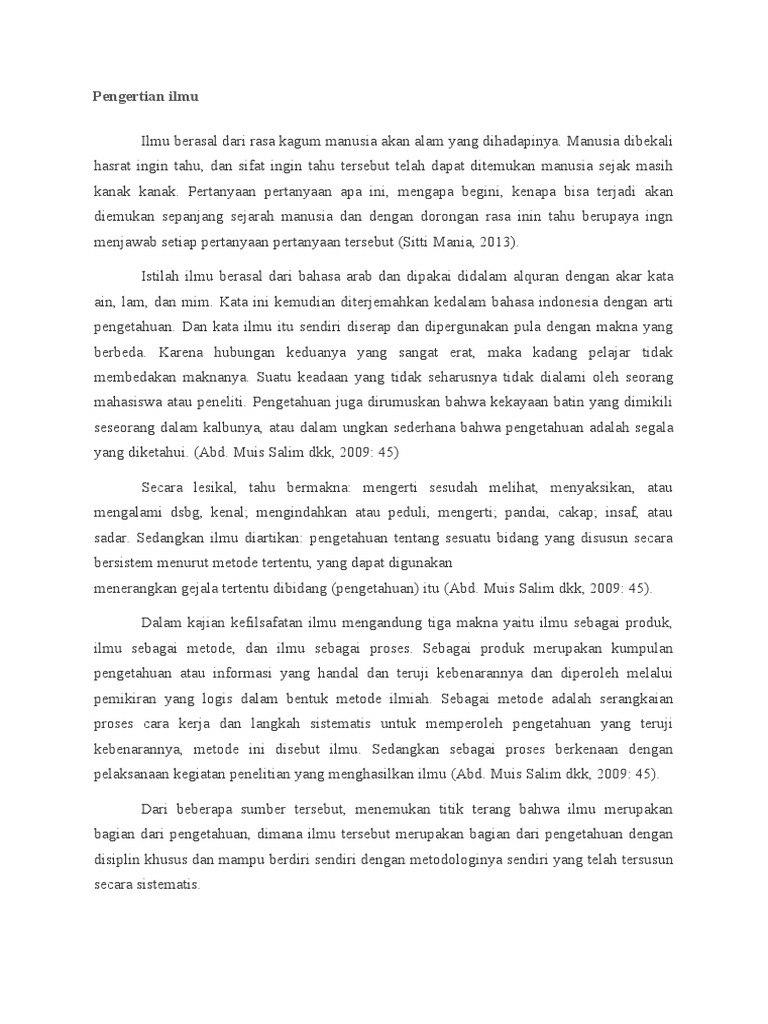 Pengertian ilmu

Ilmu berasal dari rasa kagum manusia akan alam yang dihadapinya. Manusia dibekali hasrat ingin tahu, dan sifat ingin tahu tersebut telah dapat ditemukan manusia sejak masih kanak kanak. Pertanyaan pertanyaan apa ini, mengapa begini, kenapa bisa terjadi akan diemukan sepanjang sejarah manusia dan dengan dorongan rasa inin tahu berupaya ingn menjawab setiap pertanyaan pertanyaan tersebut (Sitti Mania, 2013).

Istilah ilmu berasal dari bahasa arab dan dipakai didalam alquran dengan akar kata ain, lam, dan mim. Kata ini kemudian diterjemahkan kedalam bahasa indonesia dengan arti pengetahuan. Dan kata ilmu itu sendiri diserap dan dipergunakan pula dengan makna yang berbeda. Karena hubungan keduanya yang sangat erat, maka kadang pelajar tidak membedakan maknanya. Suatu keadaan yang tidak seharusnya tidak dialami oleh seorang mahasiswa atau peneliti. Pengetahuan juga dirumuskan bahwa kekayaan batin yang dimikili seseorang dalam kalbunya, atau dalam ungkan sederhana bahwa pengetahuan adalah segala yang diketahui. (Abd. Muis Salim dkk, 2009: 45)

Secara lesikal, tahu bermakna: mengerti sesudah melihat, menyaksikan, atau mengalami dsbg, kenal; mengindahkan atau peduli, mengerti; pandai, cakap; insaf, atau sadar. Sedangkan ilmu diartikan: pengetahuan tentang sesuatu bidang yang disusun secara bersistem menurut metode tertentu, yang dapat digunakan
menerangkan gejala tertentu dibidang (pengetahuan) itu (Abd. Muis Salim dkk, 2009: 45).

Dalam kajian kefilsafatan ilmu mengandung tiga makna yaitu ilmu sebagai produk, ilmu sebagai metode, dan ilmu sebagai proses. Sebagai produk merupakan kumpulan pengetahuan atau informasi yang handal dan teruji kebenarannya dan diperoleh melalui pemikiran yang logis dalam bentuk metode ilmiah. Sebagai metode adalah serangkaian proses cara kerja dan langkah sistematis untuk memperoleh pengetahuan yang teruji kebenarannya, metode ini disebut ilmu. Sedangkan sebagai proses berkenaan dengan pelaksanaan kegiatan penelitian yang menghasilkan ilmu (Abd. Muis Salim dkk, 2009: 45).

Dari beberapa sumber tersebut, menemukan titik terang bahwa ilmu merupakan bagian dari pengetahuan, dimana ilmu tersebut merupakan bagian dari pengetahuan dengan disiplin khusus dan mampu berdiri sendiri dengan metodologinya sendiri yang telah tersusun secara sistematis.